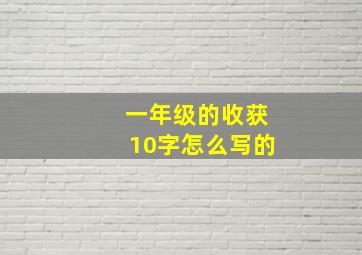 一年级的收获
10字怎么写的